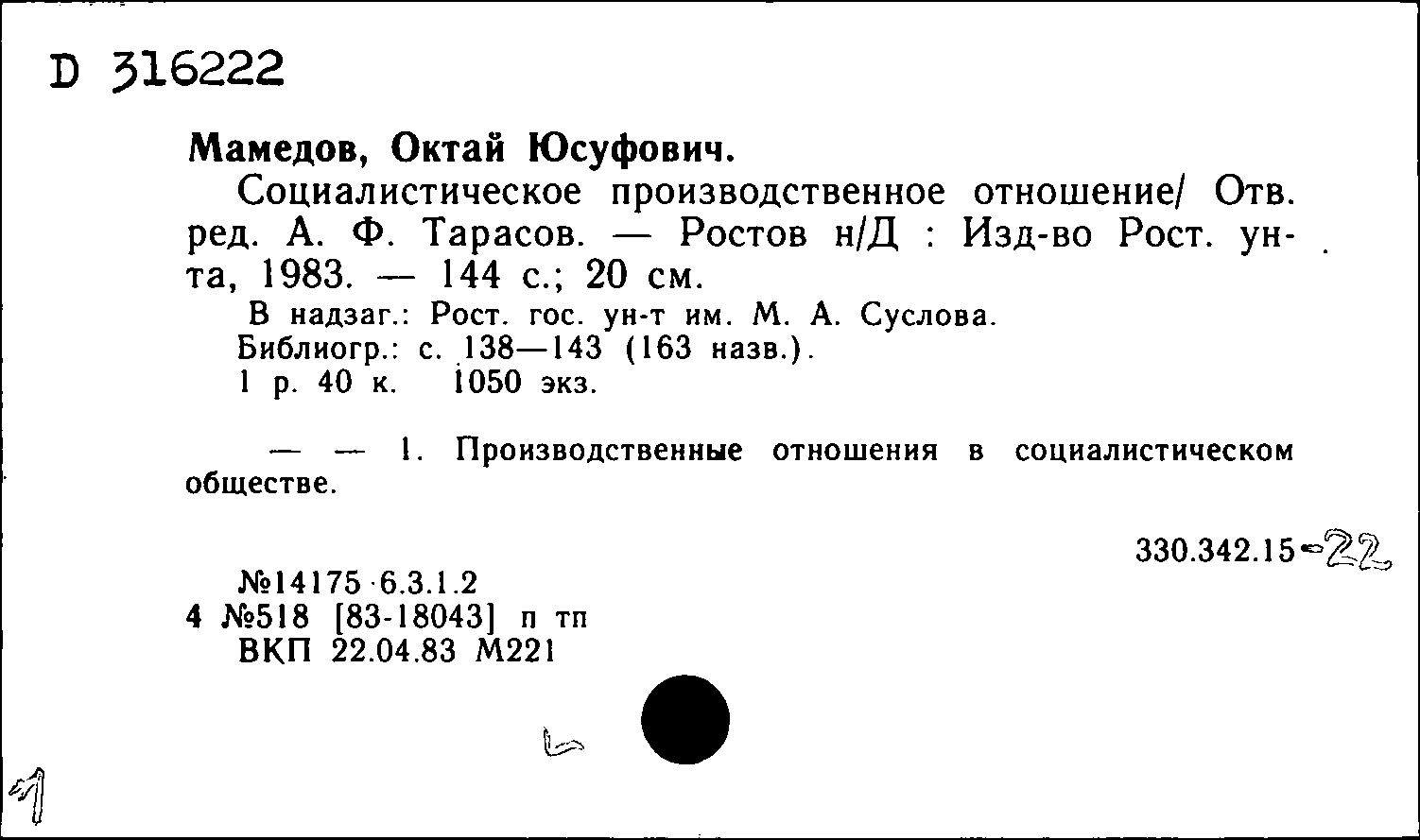 D 316222

Мамедов, Октай Юсуфович.

Социалистическое производственное отношение/ Отв. ред. А. Ф. Тарасов. — Ростов н/Д : Изд-во Рост. ун-та, 1983. — 144 с.; 20 см.

В надзаг.: Рост. гос. ун-т им. М. А. Суслова.
Библиогр.: с. 138—143 (163 назв.).
1 р. 40 к. 1050 экз.

— — 1. Производственные отношения в социалистическом обществе.

330.342.15-22

№14175 6.3.1.2
4 №518 [83-18043] п тп
ВКП 22.04.83 М221

1